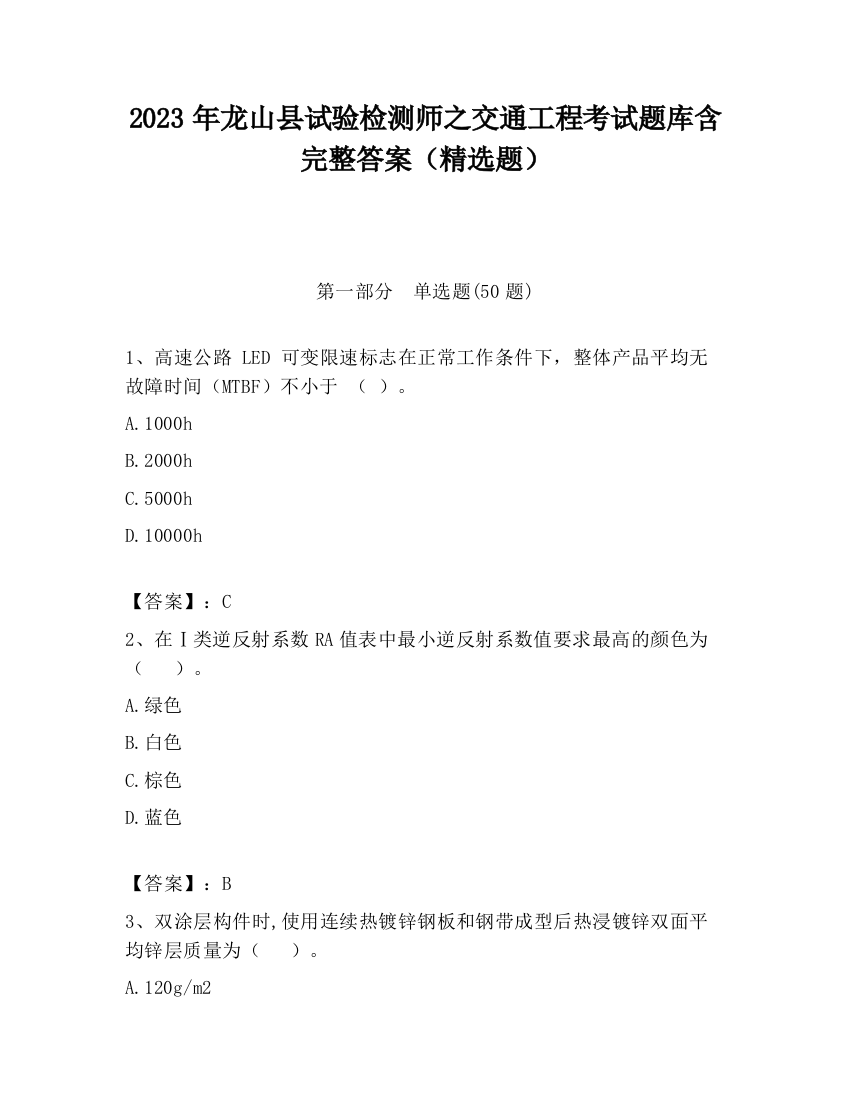 2023 年龙山县试验检测师之交通工程考试题库含完整答案（精选题）

第一部分　单选题(50 题)

1、高速公路 LED 可变限速标志在正常工作条件下，整体产品平均无故障时间（MTBF）不小于 （ ）。

A.1000h

B.2000h

C.5000h

D.10000h

【答案】：C

2、在Ⅰ类逆反射系数 RA 值表中最小逆反射系数值要求最高的颜色为（　　）。

A.绿色

B.白色

C.棕色

D.蓝色

【答案】：B

3、双涂层构件时,使用连续热镀锌钢板和钢带成型后热浸镀锌双面平均锌层质量为（　　）。

A.120g/m2